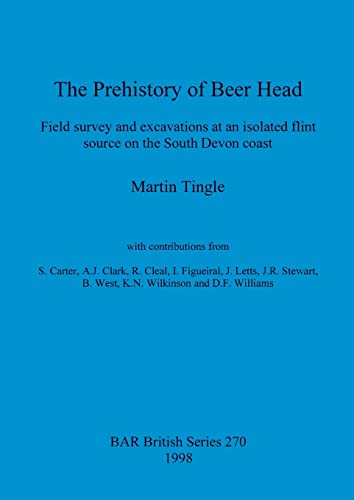 The Prehistory of Beer Head

Field survey and excavations at an isolated flint source on the South Devon coast

Martin Tingle

with contributions from

S. Carter, A.J. Clark, R. Cleal, I. Figueiral, J. Letts, J.R. Stewart, B. West, K.N. Wilkinson and D.F. Williams

BAR British Series 270
1998